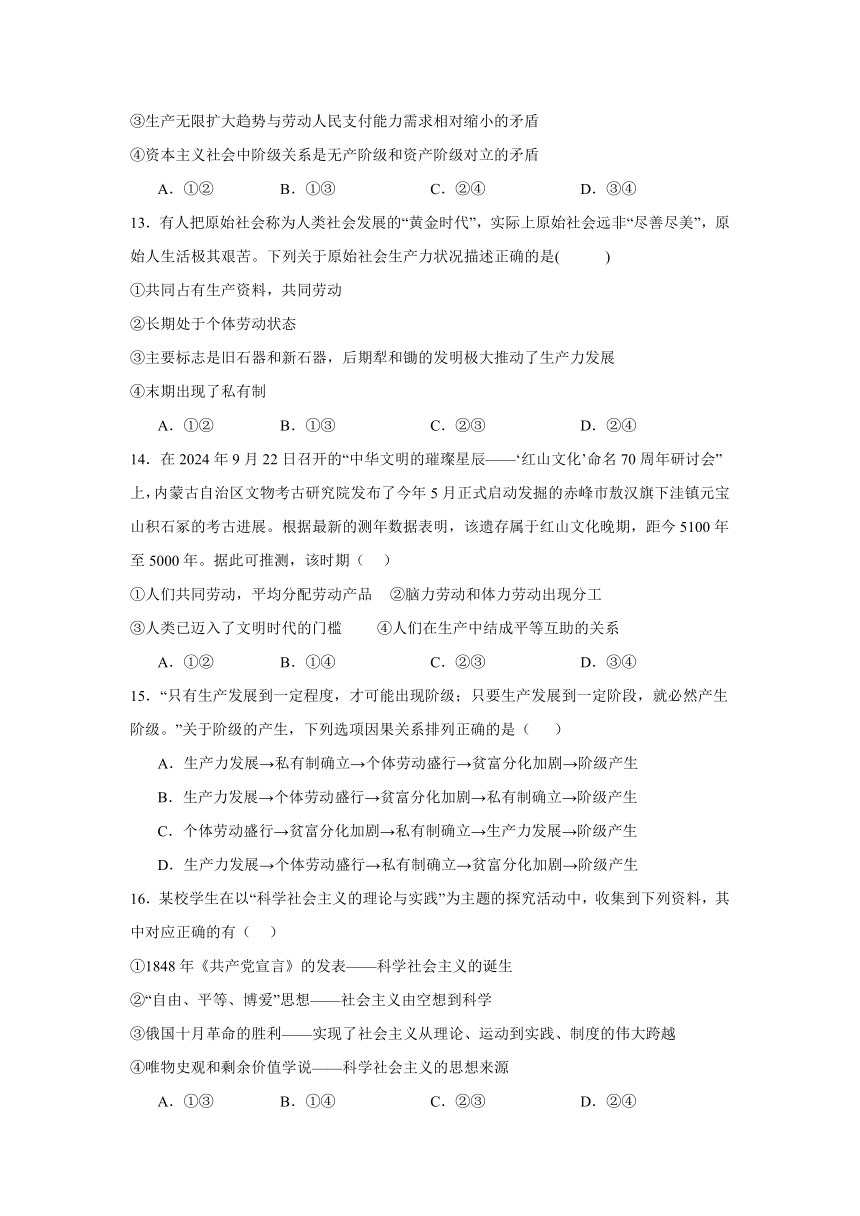 ③生产无限扩大趋势与劳动人民支付能力需求相对缩小的矛盾

④资本主义社会中阶级关系是无产阶级和资产阶级对立的矛盾

A．①②　　B．①③　　C．②④　　D．③④

13．有人把原始社会称为人类社会发展的“黄金时代”，实际上原始社会远非“尽善尽美”，原始人生活极其艰苦。下列关于原始社会生产力状况描述正确的是(　　)

①共同占有生产资料，共同劳动

②长期处于个体劳动状态

③主要标志是旧石器和新石器，后期犁和锄的发明极大推动了生产力发展

④末期出现了私有制

A．①②　　B．①③　　C．②③　　D．②④

14．在 2024 年 9 月 22 日召开的“中华文明的璀璨星辰——‘红山文化’命名 70 周年研讨会”上，内蒙古自治区文物考古研究院发布了今年 5 月正式启动发掘的赤峰市敖汉旗下洼镇元宝山积石冢的考古进展。根据最新的测年数据表明，该遗存属于红山文化晚期，距今 5100 年至 5000 年。据此可推测，该时期（　　）

①人们共同劳动，平均分配劳动产品　②脑力劳动和体力劳动出现分工

③人类已迈入了文明时代的门槛　　④人们在生产中结成平等互助的关系

A．①②　　B．①④　　C．②③　　D．③④

15．“只有生产发展到一定程度，才可能出现阶级；只要生产发展到一定阶段，就必然产生阶级。”关于阶级的产生，下列选项因果关系排列正确的是（　　）

A．生产力发展→私有制确立→个体劳动盛行→贫富分化加剧→阶级产生

B．生产力发展→个体劳动盛行→贫富分化加剧→私有制确立→阶级产生

C．个体劳动盛行→贫富分化加剧→私有制确立→生产力发展→阶级产生

D．生产力发展→个体劳动盛行→私有制确立→贫富分化加剧→阶级产生

16．某校学生在以“科学社会主义的理论与实践”为主题的探究活动中，收集到下列资料，其中对应正确的有（　　）

①1848 年《共产党宣言》的发表——科学社会主义的诞生

②“自由、平等、博爱”思想——社会主义由空想到科学

③俄国十月革命的胜利——实现了社会主义从理论、运动到实践、制度的伟大跨越

④唯物史观和剩余价值学说——科学社会主义的思想来源

A．①③　　B．①④　　C．②③　　D．②④